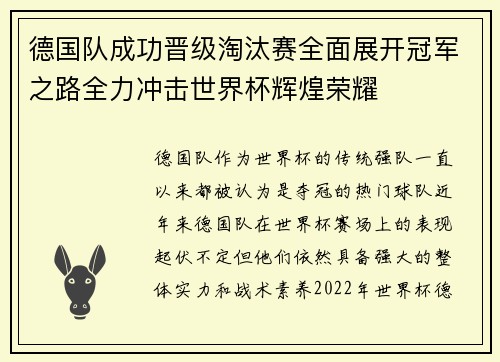 德国队成功晋级淘汰赛全面展开冠军之路全力冲击世界杯辉煌荣耀

德国队作为世界杯的传统强队一直以来都被认为是夺冠的热门球队近年来德国队在世界杯赛场上的表现起伏不定但他们依然具备强大的整体实力和战术素养2022年世界杯德